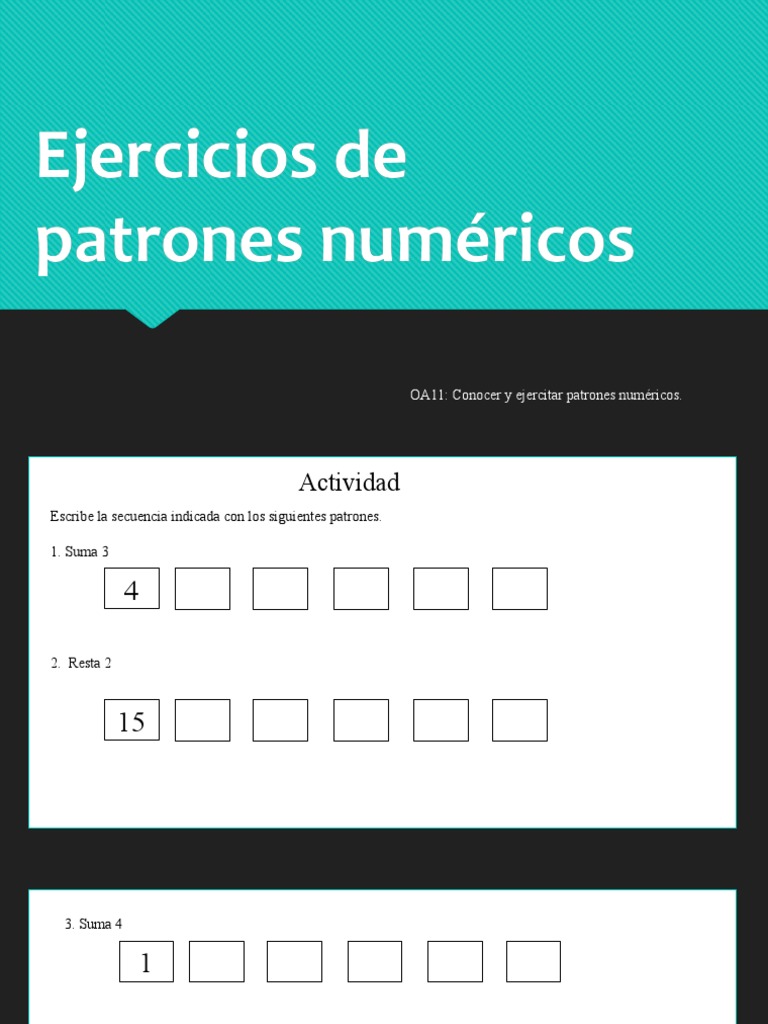 Ejercicios de patrones numéricos

OA11: Conocer y ejercitar patrones numéricos.

Actividad

Escribe la secuencia indicada con los siguientes patrones.

1. Suma 3

4

2. Resta 2

15

3. Suma 4

1